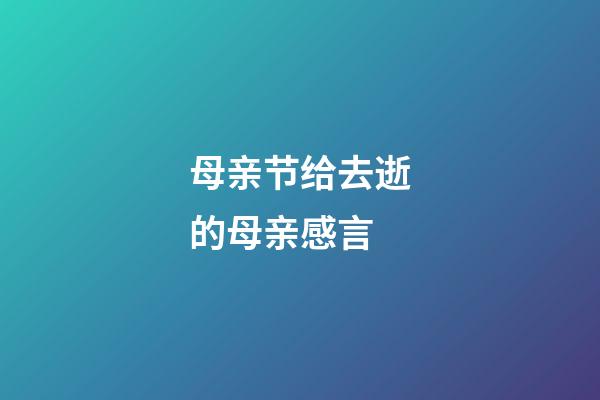 母亲节给去逝的母亲感言